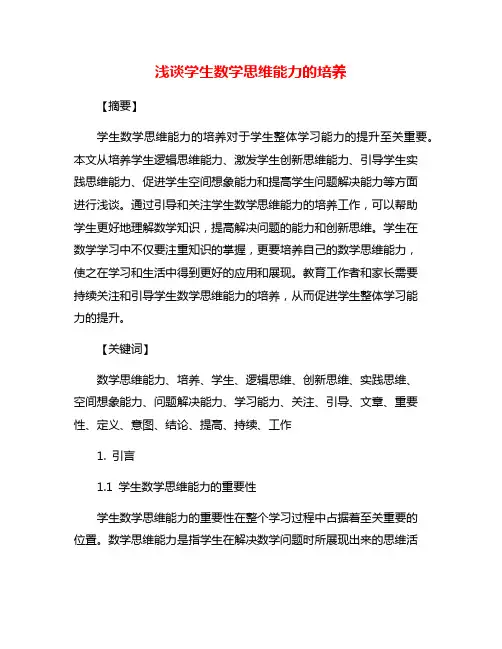 浅谈学生数学思维能力的培养

【摘要】

学生数学思维能力的培养对于学生整体学习能力的提升至关重要。本文从培养学生逻辑思维能力、激发学生创新思维能力、引导学生实践思维能力、促进学生空间想象能力和提高学生问题解决能力等方面进行浅谈。通过引导和关注学生数学思维能力的培养工作，可以帮助学生更好地理解数学知识，提高解决问题的能力和创新思维。学生在数学学习中不仅要注重知识的掌握，更要培养自己的数学思维能力，使之在学习和生活中得到更好的应用和展现。教育工作者和家长需要持续关注和引导学生数学思维能力的培养，从而促进学生整体学习能力的提升。

【关键词】

数学思维能力、培养、学生、逻辑思维、创新思维、实践思维、空间想象能力、问题解决能力、学习能力、关注、引导、文章、重要性、定义、意图、结论、提高、持续、工作

1. 引言

1.1 学生数学思维能力的重要性

学生数学思维能力的重要性在整个学习过程中占据着至关重要的位置。数学思维能力是指学生在解决数学问题时所展现出来的思维活